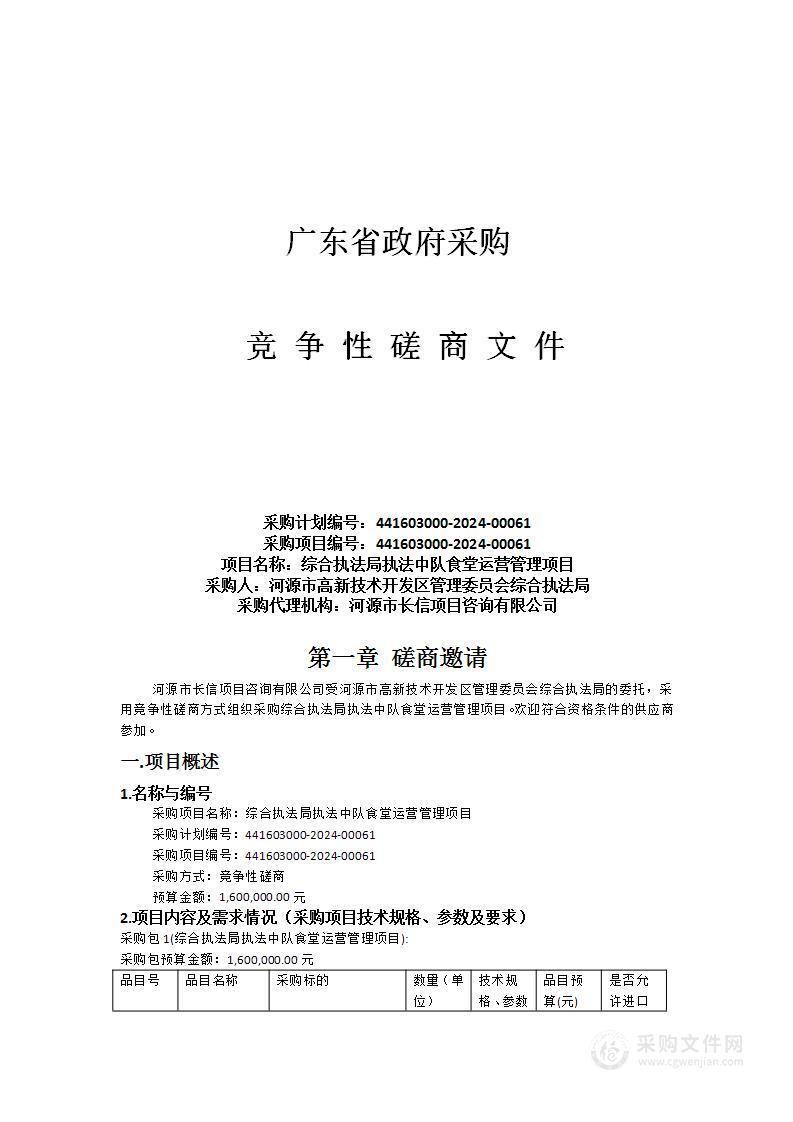 广东省政府采购

竞 争 性 磋 商 文 件

采购计划编号：441603000-2024-00061
采购项目编号：441603000-2024-00061
项目名称：综合执法局执法中队食堂运营管理项目
采购人：河源市高新技术开发区管理委员会综合执法局
采购代理机构：河源市长信项目咨询有限公司

第一章 磋商邀请

河源市长信项目咨询有限公司受河源市高新技术开发区管理委员会综合执法局的委托，采用竞争性磋商方式组织采购综合执法局执法中队食堂运营管理项目。欢迎符合资格条件的供应商参加。

一.项目概述

1.名称与编号

采购项目名称：综合执法局执法中队食堂运营管理项目
采购计划编号：441603000-2024-00061
采购项目编号：441603000-2024-00061
采购方式：竞争性磋商
预算金额：1,600,000.00 元

2.项目内容及需求情况（采购项目技术规格、参数及要求）

采购包 1(综合执法局执法中队食堂运营管理项目):
采购包预算金额：1,600,000.00 元

| 品目号 | 品目名称 | 采购标的 | 数量（单位） | 技术规格、参数 | 品目预算(元) | 是否允许进口 |
|---|---|---|---|---|---|---|

采购文件网
www.cgwenjian.com